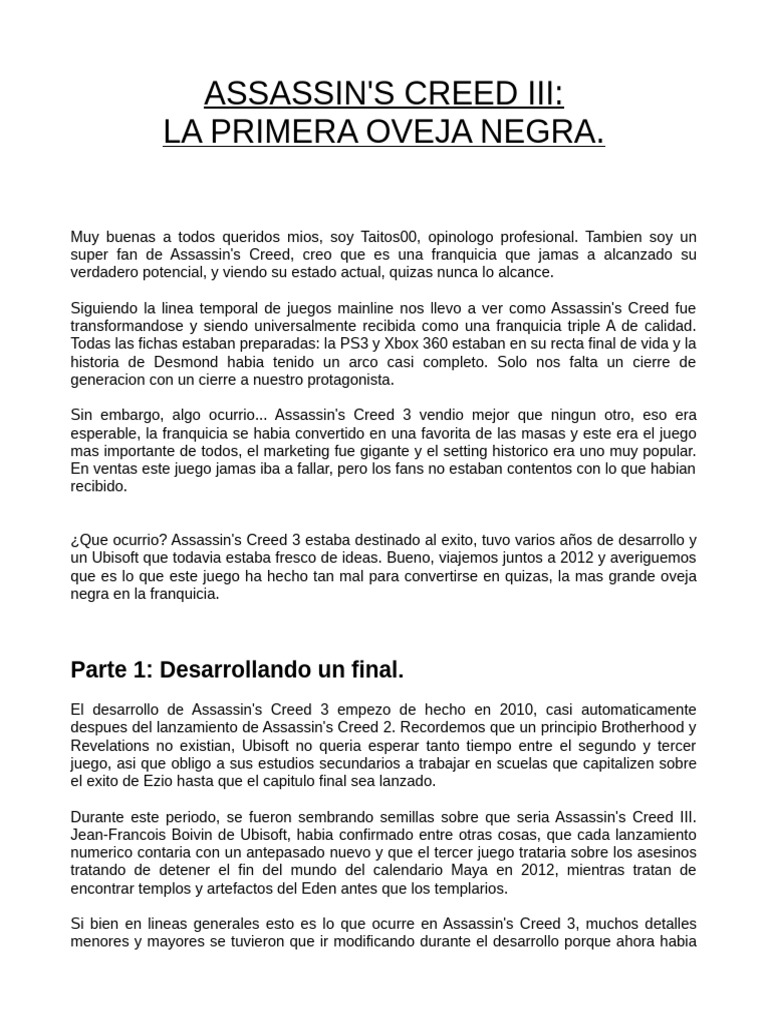 ASSASSIN'S CREED III:
LA PRIMERA OVEJA NEGRA.

Muy buenas a todos queridos mios, soy Taitos00, opinologo profesional. Tambien soy un super fan de Assassin's Creed, creo que es una franquicia que jamas a alcanzado su verdadero potencial, y viendo su estado actual, quizas nunca lo alcance.

Siguiendo la linea temporal de juegos mainline nos llevo a ver como Assassin's Creed fue transformandose y siendo universalmente recibida como una franquicia triple A de calidad. Todas las fichas estaban preparadas: la PS3 y Xbox 360 estaban en su recta final de vida y la historia de Desmond habia tenido un arco casi completo. Solo nos falta un cierre de generacion con un cierre a nuestro protagonista.

Sin embargo, algo ocurrio... Assassin's Creed 3 vendio mejor que ningun otro, eso era esperable, la franquicia se habia convertido en una favorita de las masas y este era el juego mas importante de todos, el marketing fue gigante y el setting historico era uno muy popular. En ventas este juego jamas iba a fallar, pero los fans no estaban contentos con lo que habian recibido.

¿Que ocurrio? Assassin's Creed 3 estaba destinado al exito, tuvo varios años de desarrollo y un Ubisoft que todavia estaba fresco de ideas. Bueno, viajemos juntos a 2012 y averiguemos que es lo que este juego ha hecho tan mal para convertirse en quizas, la mas grande oveja negra en la franquicia.

Parte 1: Desarrollando un final.

El desarrollo de Assassin's Creed 3 empezo de hecho en 2010, casi automaticamente despues del lanzamiento de Assassin's Creed 2. Recordemos que un principio Brotherhood y Revelations no existian, Ubisoft no queria esperar tanto tiempo entre el segundo y tercer juego, asi que obligo a sus estudios secundarios a trabajar en scuelas que capitalizen sobre el exito de Ezio hasta que el capitulo final sea lanzado.

Durante este periodo, se fueron sembrando semillas sobre que seria Assassin's Creed III. Jean-Francois Boivin de Ubisoft, habia confirmado entre otras cosas, que cada lanzamiento numerico contaria con un antepasado nuevo y que el tercer juego trataria sobre los asesinos tratando de detener el fin del mundo del calendario Maya en 2012, mientras tratan de encontrar templos y artefactos del Eden antes que los templarios.

Si bien en lineas generales esto es lo que ocurre en Assassin's Creed 3, muchos detalles menores y mayores se tuvieron que ir modificando durante el desarrollo porque ahora habia